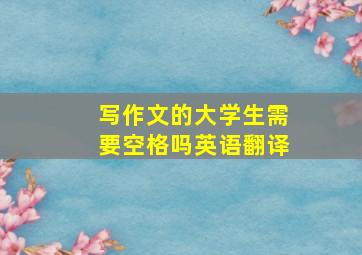 写作文的大学生需要空格吗英语翻译